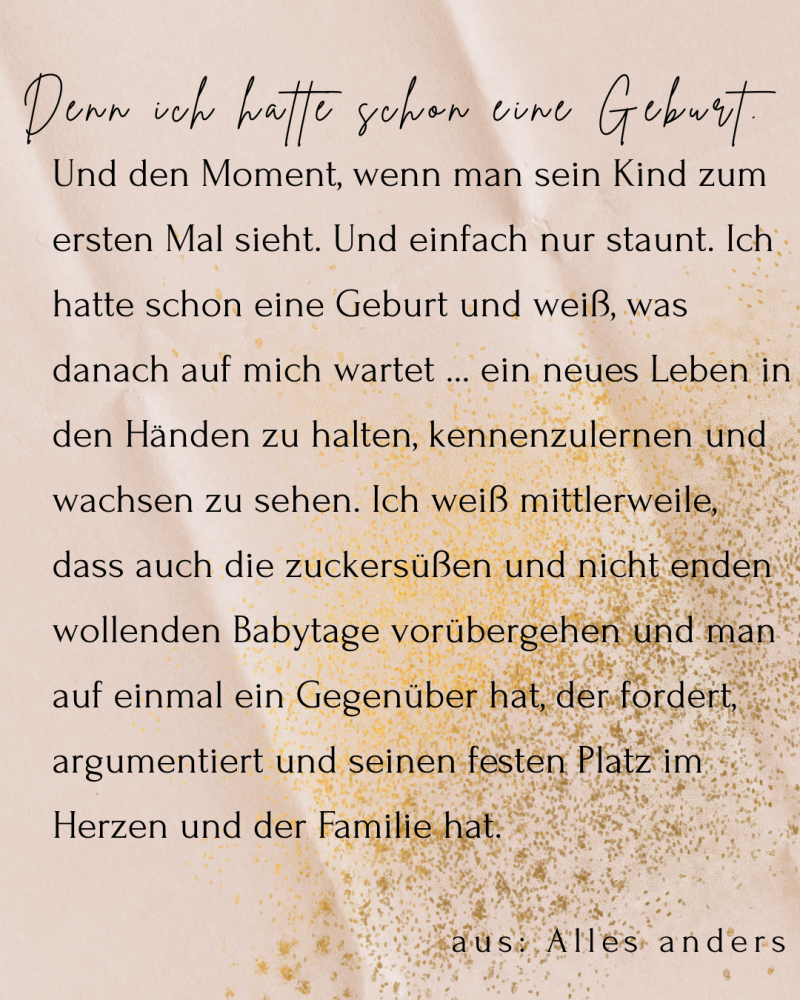 Denn ich hatte schon eine Geburt.

Und den Moment, wenn man sein Kind zum ersten Mal sieht. Und einfach nur staunt. Ich hatte schon eine Geburt und weiß, was danach auf mich wartet ... ein neues Leben in den Händen zu halten, kennenzulernen und wachsen zu sehen. Ich weiß mittlerweile, dass auch die zuckersüßen und nicht enden wollenden Babytage vorübergehen und man auf einmal ein Gegenüber hat, der fordert, argumentiert und seinen festen Platz im Herzen und der Familie hat.

aus: Alles anders